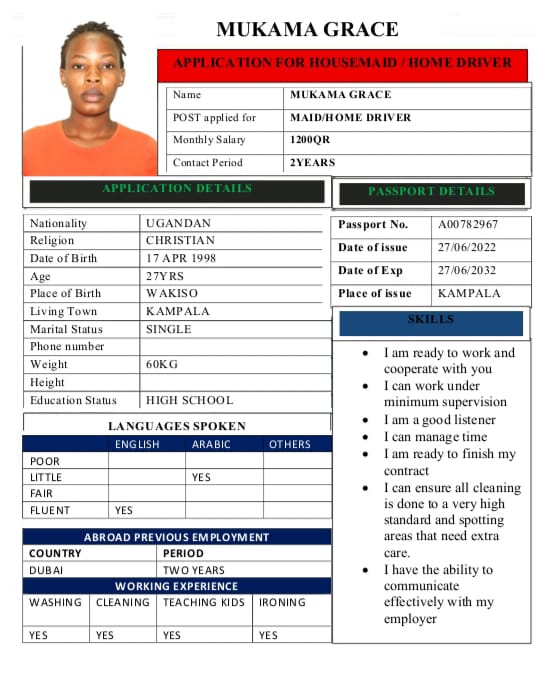 MUKAMA GRACE

APPLICATION FOR HOUSEMAID / HOME DRIVER

| Name | MUKAMA GRACE |
|---|---|
| POST applied for | MAID/HOME DRIVER |
| Monthly Salary | 1200QR |
| Contact Period | 2YEARS |

APPLICATION DETAILS

| Nationality | UGANDAN |
|---|---|
| Religion | CHRISTIAN |
| Date of Birth | 17 APR 1998 |
| Age | 27YRS |
| Place of Birth | WAKISO |
| Living Town | KAMPALA |
| Marital Status | SINGLE |
| Phone number | |
| Weight | 60KG |
| Height | |
| Education Status | HIGH SCHOOL |

LANGUAGES SPOKEN

| | ENGLISH | ARABIC | OTHERS |
|---|---|---|---|
| POOR | | | |
| LITTLE | | YES | |
| FAIR | | | |
| FLUENT | YES | | |

ABROAD PREVIOUS EMPLOYMENT

| COUNTRY | PERIOD |
|---|---|
| DUBAI | TWO YEARS |

WORKING EXPERIENCE

| WASHING | CLEANING | TEACHING KIDS | IRONING |
|---|---|---|---|
| YES | YES | YES | YES |

PASSPORT DETAILS

| Passport No. | A00782967 |
|---|---|
| Date of issue | 27/06/2022 |
| Date of Exp | 27/06/2032 |
| Place of issue | KAMPALA |

SKILLS

- I am ready to work and cooperate with you
- I can work under minimum supervision
- I am a good listener
- I can manage time
- I am ready to finish my contract
- I can ensure all cleaning is done to a very high standard and spotting areas that need extra care.
- I have the ability to communicate effectively with my employer